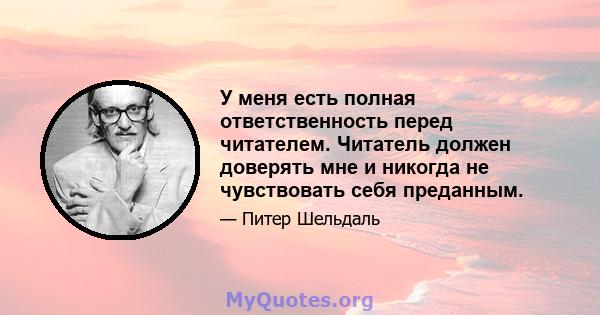 У меня есть полная ответственность перед читателем. Читатель должен доверять мне и никогда не чувствовать себя преданным.

— Питер Шельдаль

MyQuotes.org